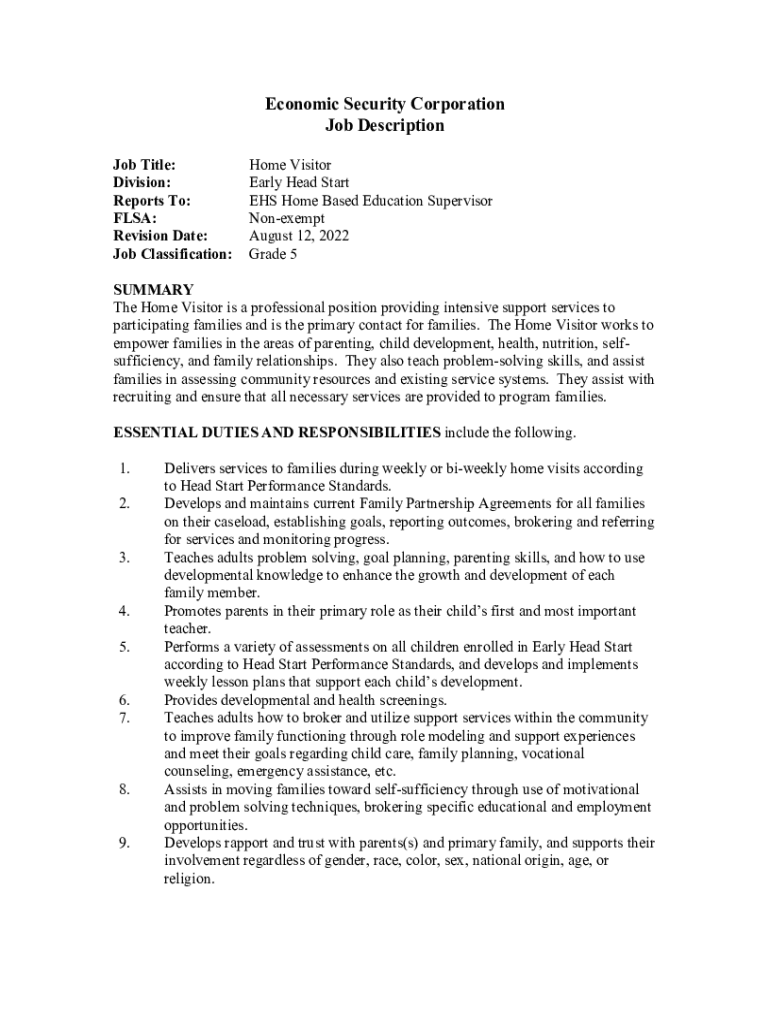 Economic Security Corporation
Job Description

Job Title: Home Visitor
Division: Early Head Start
Reports To: EHS Home Based Education Supervisor
FLSA: Non-exempt
Revision Date: August 12, 2022
Job Classification: Grade 5

SUMMARY
The Home Visitor is a professional position providing intensive support services to participating families and is the primary contact for families. The Home Visitor works to empower families in the areas of parenting, child development, health, nutrition, self-sufficiency, and family relationships. They also teach problem-solving skills, and assist families in assessing community resources and existing service systems. They assist with recruiting and ensure that all necessary services are provided to program families.

ESSENTIAL DUTIES AND RESPONSIBILITIES include the following.

1. Delivers services to families during weekly or bi-weekly home visits according to Head Start Performance Standards.
2. Develops and maintains current Family Partnership Agreements for all families on their caseload, establishing goals, reporting outcomes, brokering and referring for services and monitoring progress.
3. Teaches adults problem solving, goal planning, parenting skills, and how to use developmental knowledge to enhance the growth and development of each family member.
4. Promotes parents in their primary role as their child's first and most important teacher.
5. Performs a variety of assessments on all children enrolled in Early Head Start according to Head Start Performance Standards, and develops and implements weekly lesson plans that support each child's development.
6. Provides developmental and health screenings.
7. Teaches adults how to broker and utilize support services within the community to improve family functioning through role modeling and support experiences and meet their goals regarding child care, family planning, vocational counseling, emergency assistance, etc.
8. Assists in moving families toward self-sufficiency through use of motivational and problem solving techniques, brokering specific educational and employment opportunities.
9. Develops rapport and trust with parents(s) and primary family, and supports their involvement regardless of gender, race, color, sex, national origin, age, or religion.